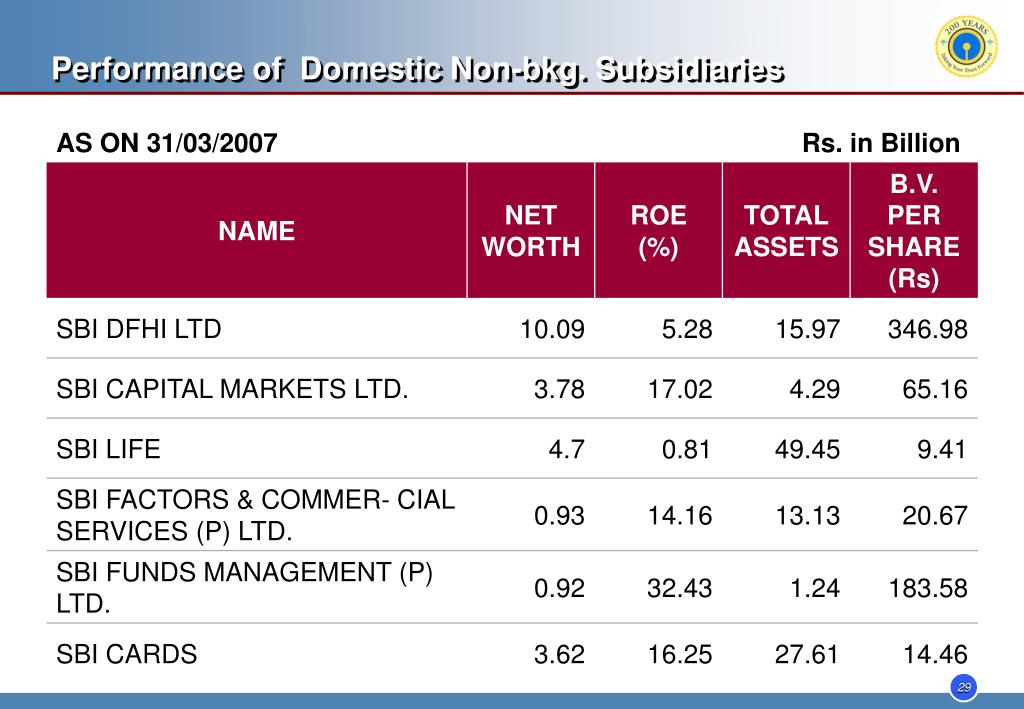 Performance of Domestic Non-bkg. Subsidiaries

200 YEARS

AS ON 31/03/2007

Rs. in Billion

| NAME | NET WORTH | ROE (%) | TOTAL ASSETS | B.V. PER SHARE (Rs) |
|---|---|---|---|---|
| SBI DFHI LTD | 10.09 | 5.28 | 15.97 | 346.98 |
| SBI CAPITAL MARKETS LTD. | 3.78 | 17.02 | 4.29 | 65.16 |
| SBI LIFE | 4.7 | 0.81 | 49.45 | 9.41 |
| SBI FACTORS & COMMER- CIAL SERVICES (P) LTD. | 0.93 | 14.16 | 13.13 | 20.67 |
| SBI FUNDS MANAGEMENT (P) LTD. | 0.92 | 32.43 | 1.24 | 183.58 |
| SBI CARDS | 3.62 | 16.25 | 27.61 | 14.46 |

29